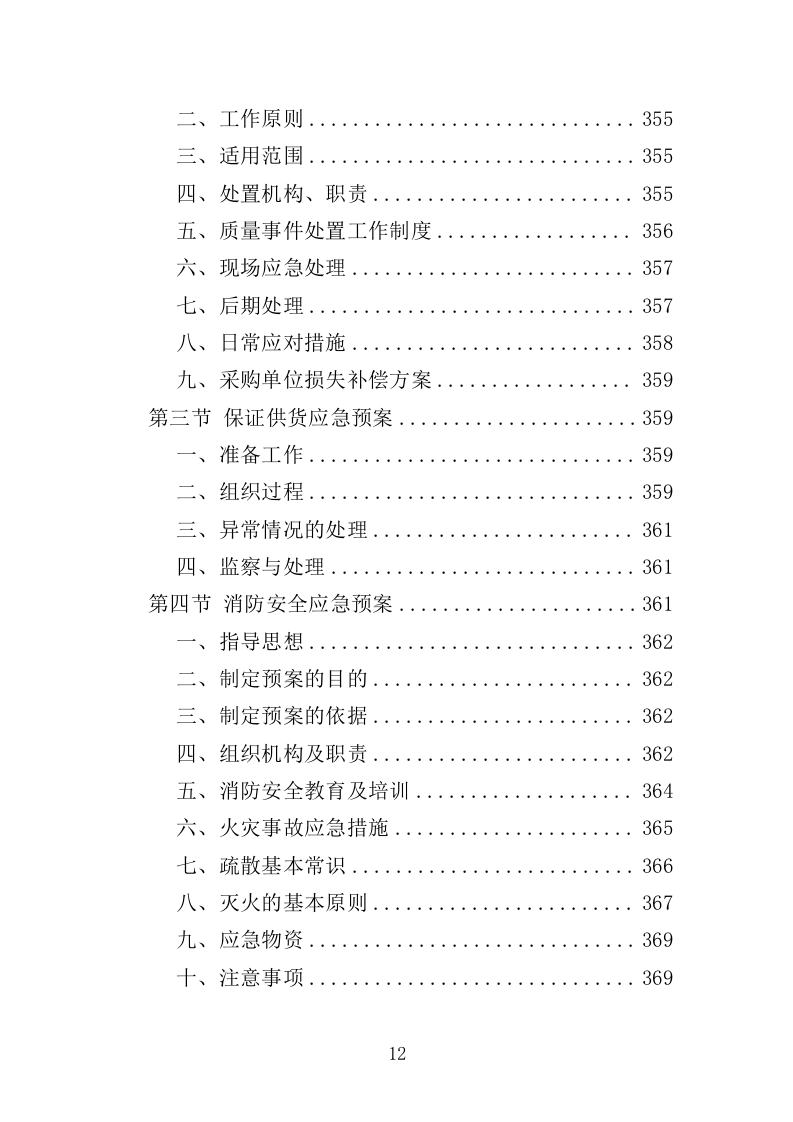 二、工作原则 .............................. 355
三、适用范围 .............................. 355
四、处置机构、职责 ........................ 355
五、质量事件处置工作制度 .................. 356
六、现场应急处理 .......................... 357
七、后期处理 .............................. 357
八、日常应对措施 .......................... 358
九、采购单位损失补偿方案 .................. 359
第三节 保证供货应急预案 ...................... 359
一、准备工作 .............................. 359
二、组织过程 .............................. 359
三、异常情况的处理 ........................ 361
四、监察与处理 ............................ 361
第四节 消防安全应急预案 ...................... 361
一、指导思想 .............................. 362
二、制定预案的目的 ........................ 362
三、制定预案的依据 ........................ 362
四、组织机构及职责 ........................ 362
五、消防安全教育及培训 .................... 364
六、火灾事故应急措施 ...................... 365
七、疏散基本常识 .......................... 366
八、灭火的基本原则 ........................ 367
九、应急物资 .............................. 369
十、注意事项 .............................. 369

12